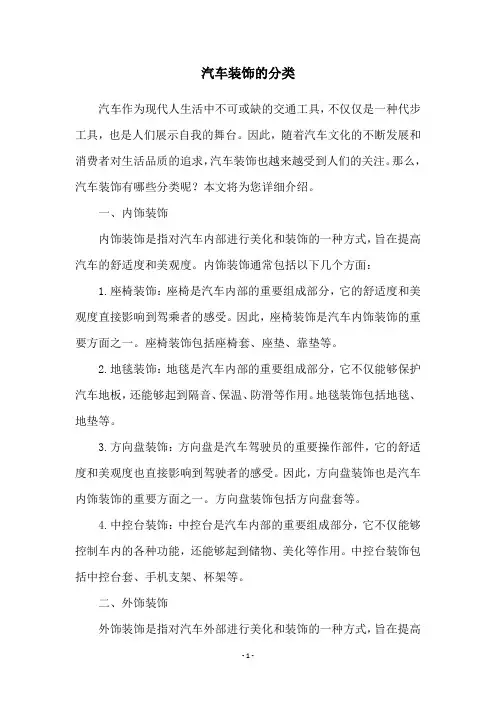 汽车装饰的分类

汽车作为现代人生活中不可或缺的交通工具，不仅仅是一种代步工具，也是人们展示自我的舞台。因此，随着汽车文化的不断发展和消费者对生活品质的追求，汽车装饰也越来越受到人们的关注。那么，汽车装饰有哪些分类呢？本文将为您详细介绍。

一、内饰装饰

内饰装饰是指对汽车内部进行美化和装饰的一种方式，旨在提高汽车的舒适度和美观度。内饰装饰通常包括以下几个方面：

1.座椅装饰：座椅是汽车内部的重要组成部分，它的舒适度和美观度直接影响到驾乘者的感受。因此，座椅装饰是汽车内饰装饰的重要方面之一。座椅装饰包括座椅套、座垫、靠垫等。

2.地毯装饰：地毯是汽车内部的重要组成部分，它不仅能够保护汽车地板，还能够起到隔音、保温、防滑等作用。地毯装饰包括地毯、地垫等。

3.方向盘装饰：方向盘是汽车驾驶员的重要操作部件，它的舒适度和美观度也直接影响到驾驶者的感受。因此，方向盘装饰也是汽车内饰装饰的重要方面之一。方向盘装饰包括方向盘套等。

4.中控台装饰：中控台是汽车内部的重要组成部分，它不仅能够控制车内的各种功能，还能够起到储物、美化等作用。中控台装饰包括中控台套、手机支架、杯架等。

二、外饰装饰

外饰装饰是指对汽车外部进行美化和装饰的一种方式，旨在提高

- 1 -